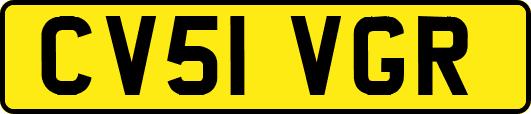 CV51 VGR